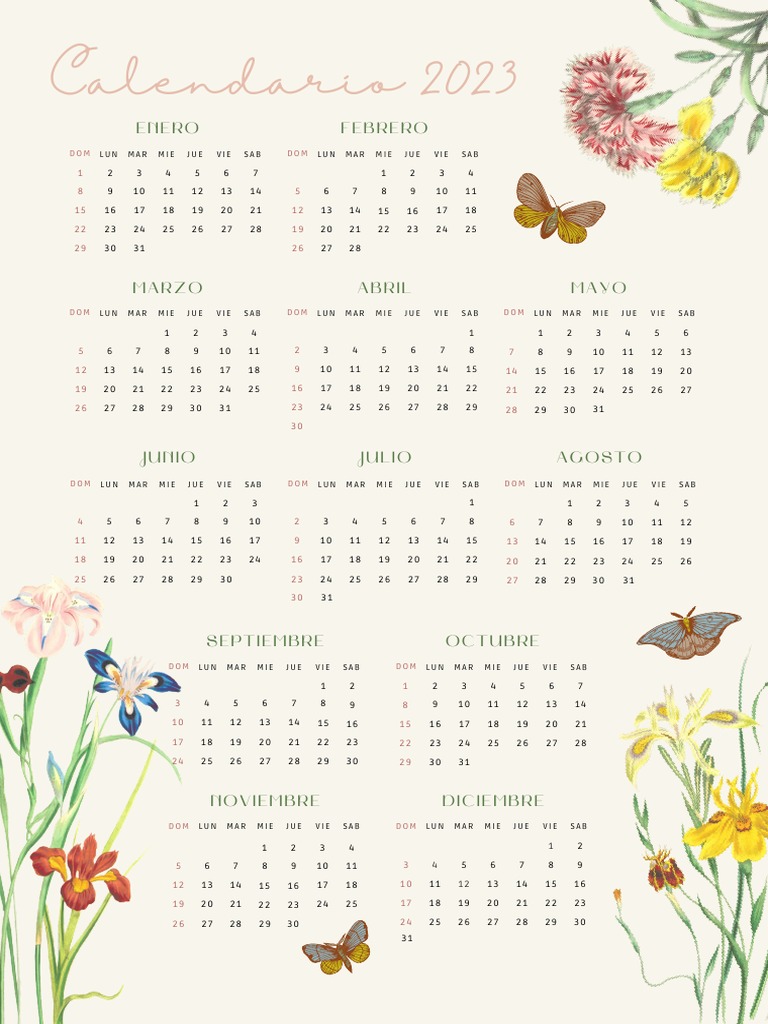 Calendario 2023

ENERO

| DOM | LUN | MAR | MIE | JUE | VIE | SAB |
|---|---|---|---|---|---|---|
| 1 | 2 | 3 | 4 | 5 | 6 | 7 |
| 8 | 9 | 10 | 11 | 12 | 13 | 14 |
| 15 | 16 | 17 | 18 | 19 | 20 | 21 |
| 22 | 23 | 24 | 25 | 26 | 27 | 28 |
| 29 | 30 | 31 | | | | |

FEBRERO

| DOM | LUN | MAR | MIE | JUE | VIE | SAB |
|---|---|---|---|---|---|---|
| | | | 1 | 2 | 3 | 4 |
| 5 | 6 | 7 | 8 | 9 | 10 | 11 |
| 12 | 13 | 14 | 15 | 16 | 17 | 18 |
| 19 | 20 | 21 | 22 | 23 | 24 | 25 |
| 26 | 27 | 28 | | | | |

MARZO

| DOM | LUN | MAR | MIE | JUE | VIE | SAB |
|---|---|---|---|---|---|---|
| | | | 1 | 2 | 3 | 4 |
| 5 | 6 | 7 | 8 | 9 | 10 | 11 |
| 12 | 13 | 14 | 15 | 16 | 17 | 18 |
| 19 | 20 | 21 | 22 | 23 | 24 | 25 |
| 26 | 27 | 28 | 29 | 30 | 31 | |

ABRIL

| DOM | LUN | MAR | MIE | JUE | VIE | SAB |
|---|---|---|---|---|---|---|
| | | | | | | 1 |
| 2 | 3 | 4 | 5 | 6 | 7 | 8 |
| 9 | 10 | 11 | 12 | 13 | 14 | 15 |
| 16 | 17 | 18 | 19 | 20 | 21 | 22 |
| 23 | 24 | 25 | 26 | 27 | 28 | 29 |
| 30 | | | | | | |

MAYO

| DOM | LUN | MAR | MIE | JUE | VIE | SAB |
|---|---|---|---|---|---|---|
| | 1 | 2 | 3 | 4 | 5 | 6 |
| 7 | 8 | 9 | 10 | 11 | 12 | 13 |
| 14 | 15 | 16 | 17 | 18 | 19 | 20 |
| 21 | 22 | 23 | 24 | 25 | 26 | 27 |
| 28 | 29 | 30 | 31 | | | |

JUNIO

| DOM | LUN | MAR | MIE | JUE | VIE | SAB |
|---|---|---|---|---|---|---|
| | | | | 1 | 2 | 3 |
| 4 | 5 | 6 | 7 | 8 | 9 | 10 |
| 11 | 12 | 13 | 14 | 15 | 16 | 17 |
| 18 | 19 | 20 | 21 | 22 | 23 | 24 |
| 25 | 26 | 27 | 28 | 29 | 30 | |

JULIO

| DOM | LUN | MAR | MIE | JUE | VIE | SAB |
|---|---|---|---|---|---|---|
| | | | | | | 1 |
| 2 | 3 | 4 | 5 | 6 | 7 | 8 |
| 9 | 10 | 11 | 12 | 13 | 14 | 15 |
| 16 | 17 | 18 | 19 | 20 | 21 | 22 |
| 23 | 24 | 25 | 26 | 27 | 28 | 29 |
| 30 | 31 | | | | | |

AGOSTO

| DOM | LUN | MAR | MIE | JUE | VIE | SAB |
|---|---|---|---|---|---|---|
| | | 1 | 2 | 3 | 4 | 5 |
| 6 | 7 | 8 | 9 | 10 | 11 | 12 |
| 13 | 14 | 15 | 16 | 17 | 18 | 19 |
| 20 | 21 | 22 | 23 | 24 | 25 | 26 |
| 27 | 28 | 29 | 30 | 31 | | |

SEPTIEMBRE

| DOM | LUN | MAR | MIE | JUE | VIE | SAB |
|---|---|---|---|---|---|---|
| | | | | | 1 | 2 |
| 3 | 4 | 5 | 6 | 7 | 8 | 9 |
| 10 | 11 | 12 | 13 | 14 | 15 | 16 |
| 17 | 18 | 19 | 20 | 21 | 22 | 23 |
| 24 | 25 | 26 | 27 | 28 | 29 | 30 |

OCTUBRE

| DOM | LUN | MAR | MIE | JUE | VIE | SAB |
|---|---|---|---|---|---|---|
| 1 | 2 | 3 | 4 | 5 | 6 | 7 |
| 8 | 9 | 10 | 11 | 12 | 13 | 14 |
| 15 | 16 | 17 | 18 | 19 | 20 | 21 |
| 22 | 23 | 24 | 25 | 26 | 27 | 28 |
| 29 | 30 | 31 | | | | |

NOVIEMBRE

| DOM | LUN | MAR | MIE | JUE | VIE | SAB |
|---|---|---|---|---|---|---|
| | | | 1 | 2 | 3 | 4 |
| 5 | 6 | 7 | 8 | 9 | 10 | 11 |
| 12 | 13 | 14 | 15 | 16 | 17 | 18 |
| 19 | 20 | 21 | 22 | 23 | 24 | 25 |
| 26 | 27 | 28 | 29 | 30 | | |

DICIEMBRE

| DOM | LUN | MAR | MIE | JUE | VIE | SAB |
|---|---|---|---|---|---|---|
| | | | | | 1 | 2 |
| 3 | 4 | 5 | 6 | 7 | 8 | 9 |
| 10 | 11 | 12 | 13 | 14 | 15 | 16 |
| 17 | 18 | 19 | 20 | 21 | 22 | 23 |
| 24 | 25 | 26 | 27 | 28 | 29 | 30 |
| 31 | | | | | | |